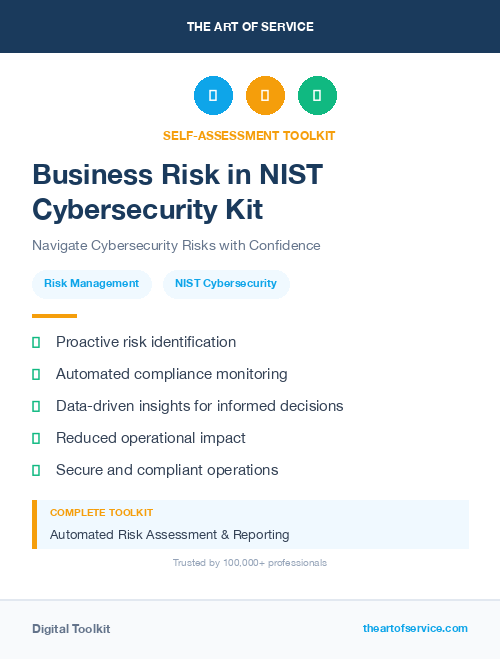 THE ART OF SERVICE

SELF-ASSESSMENT TOOLKIT

Business Risk in NIST Cybersecurity Kit

Navigate Cybersecurity Risks with Confidence

Risk Management

NIST Cybersecurity

Proactive risk identification

Automated compliance monitoring

Data-driven insights for informed decisions

Reduced operational impact

Secure and compliant operations

COMPLETE TOOLKIT

Automated Risk Assessment & Reporting

Trusted by 100,000+ professionals

Digital Toolkit

theartofservice.com